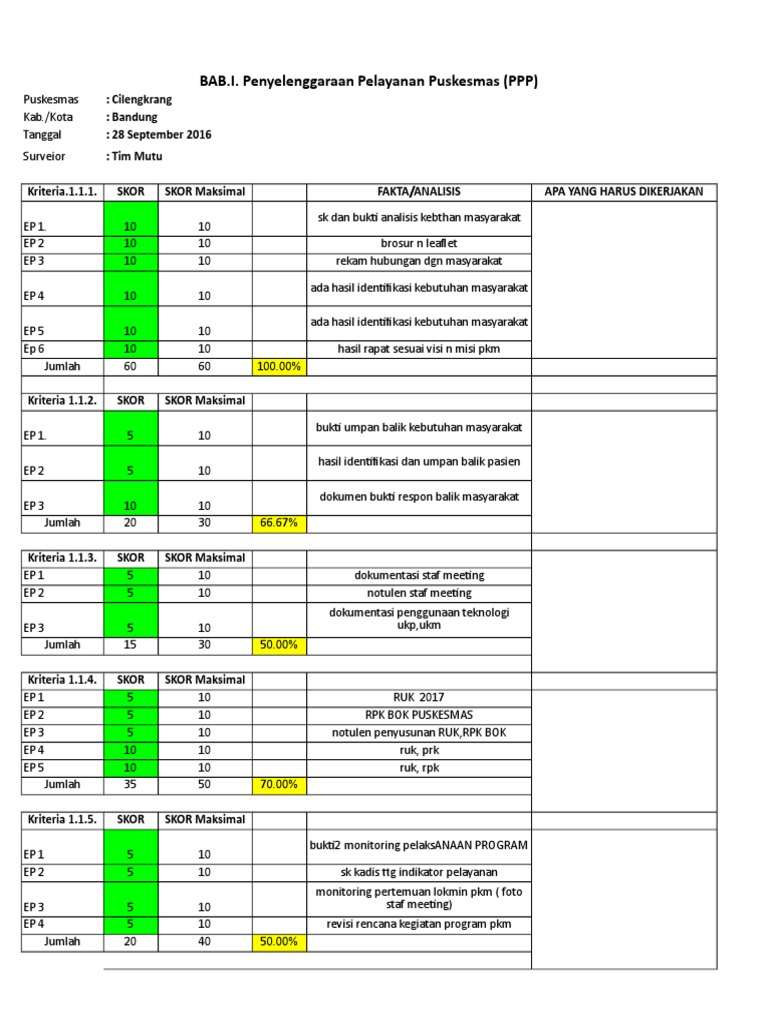 BAB.I. Penyelenggaraan Pelayanan Puskesmas (PPP)

Puskesmas : Cilengkrang
Kab./Kota : Bandung
Tanggal : 28 September 2016
Surveior : Tim Mutu

| Kriteria.1.1.1. | SKOR | SKOR Maksimal | | FAKTA/ANALISIS | APA YANG HARUS DIKERJAKAN |
|---|---|---|---|---|---|
| EP 1. | 10 | 10 | | sk dan bukti analisis kebthan masyarakat | |
| EP 2 | 10 | 10 | | brosur n leaflet | |
| EP 3 | 10 | 10 | | rekam hubungan dgn masyarakat | |
| EP 4 | 10 | 10 | | ada hasil identifikasi kebutuhan masyarakat | |
| EP 5 | 10 | 10 | | ada hasil identifikasi kebutuhan masyarakat | |
| Ep 6 | 10 | 10 | | hasil rapat sesuai visi n misi pkm | |
| Jumlah | 60 | 60 | 100.00% | | |

| Kriteria 1.1.2. | SKOR | SKOR Maksimal | | | |
|---|---|---|---|---|---|
| EP 1. | 5 | 10 | | bukti umpan balik kebutuhan masyarakat | |
| EP 2 | 5 | 10 | | hasil identifikasi dan umpan balik pasien | |
| EP 3 | 10 | 10 | | dokumen bukti respon balik masyarakat | |
| Jumlah | 20 | 30 | 66.67% | | |

| Kriteria 1.1.3. | SKOR | SKOR Maksimal | | | |
|---|---|---|---|---|---|
| EP 1 | 5 | 10 | | dokumentasi staf meeting | |
| EP 2 | 5 | 10 | | notulen staf meeting | |
| EP 3 | 5 | 10 | | dokumentasi penggunaan teknologi ukp,ukm | |
| Jumlah | 15 | 30 | 50.00% | | |

| Kriteria 1.1.4. | SKOR | SKOR Maksimal | | | |
|---|---|---|---|---|---|
| EP 1 | 5 | 10 | | RUK 2017 | |
| EP 2 | 5 | 10 | | RPK BOK PUSKESMAS | |
| EP 3 | 5 | 10 | | notulen penyusunan RUK,RPK BOK | |
| EP 4 | 10 | 10 | | ruk, prk | |
| EP 5 | 10 | 10 | | ruk, rpk | |
| Jumlah | 35 | 50 | 70.00% | | |

| Kriteria 1.1.5. | SKOR | SKOR Maksimal | | | |
|---|---|---|---|---|---|
| EP 1 | 5 | 10 | | bukti2 monitoring pelaksANAAN PROGRAM | |
| EP 2 | 5 | 10 | | sk kadis ttg indikator pelayanan | |
| EP 3 | 5 | 10 | | monitoring pertemuan lokmin pkm ( foto staf meeting) | |
| EP 4 | 5 | 10 | | revisi rencana kegiatan program pkm | |
| Jumlah | 20 | 40 | 50.00% | | |